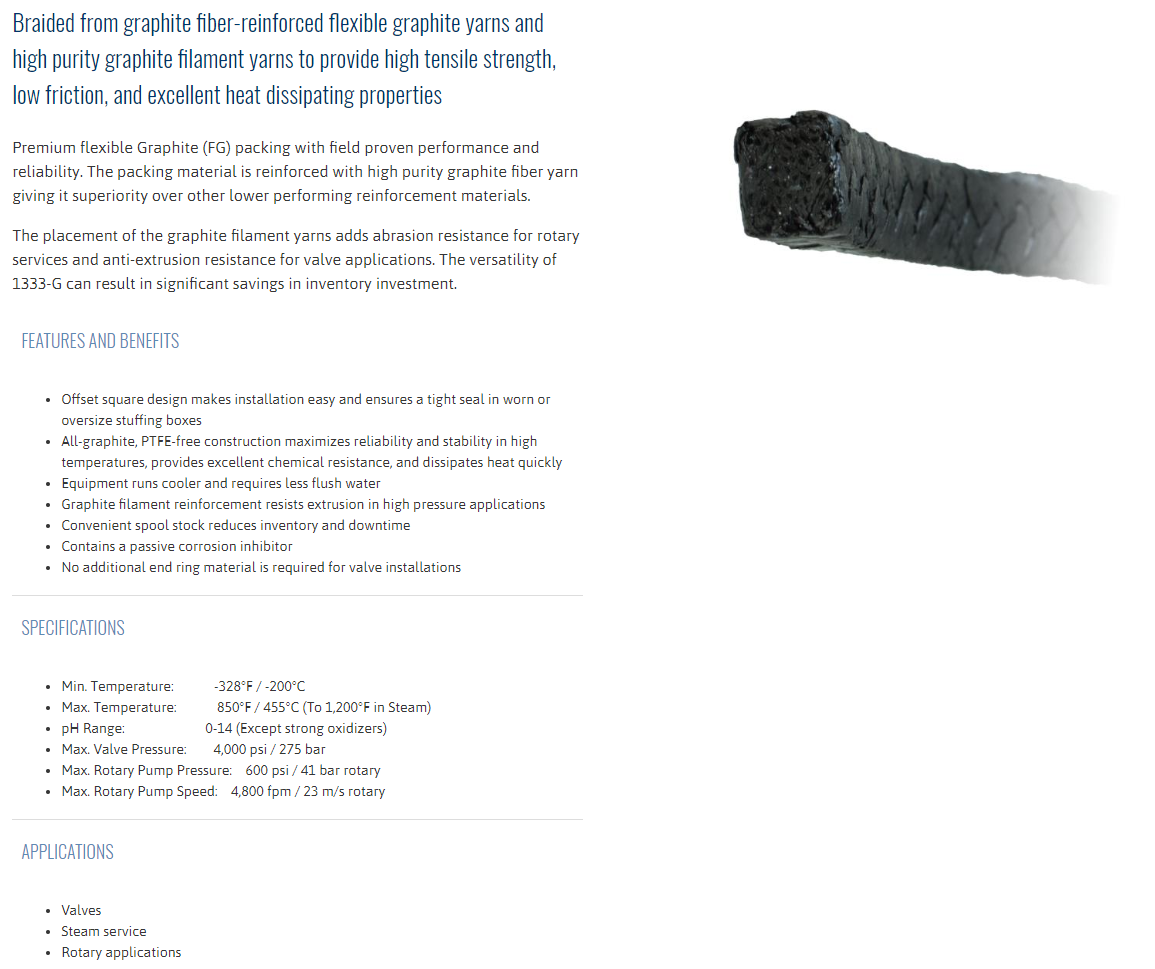 Braided from graphite fiber-reinforced flexible graphite yarns and high purity graphite filament yarns to provide high tensile strength, low friction, and excellent heat dissipating properties

Premium flexible Graphite (FG) packing with field proven performance and reliability. The packing material is reinforced with high purity graphite fiber yarn giving it superiority over other lower performing reinforcement materials.

The placement of the graphite filament yarns adds abrasion resistance for rotary services and anti-extrusion resistance for valve applications. The versatility of 1333-G can result in significant savings in inventory investment.

FEATURES AND BENEFITS

- Offset square design makes installation easy and ensures a tight seal in worn or oversize stuffing boxes
- All-graphite, PTFE-free construction maximizes reliability and stability in high temperatures, provides excellent chemical resistance, and dissipates heat quickly
- Equipment runs cooler and requires less flush water
- Graphite filament reinforcement resists extrusion in high pressure applications
- Convenient spool stock reduces inventory and downtime
- Contains a passive corrosion inhibitor
- No additional end ring material is required for valve installations

SPECIFICATIONS

- Min. Temperature: -328°F / -200°C
- Max. Temperature: 850°F / 455°C (To 1,200°F in Steam)
- pH Range: 0-14 (Except strong oxidizers)
- Max. Valve Pressure: 4,000 psi / 275 bar
- Max. Rotary Pump Pressure: 600 psi / 41 bar rotary
- Max. Rotary Pump Speed: 4,800 fpm / 23 m/s rotary

APPLICATIONS

- Valves
- Steam service
- Rotary applications